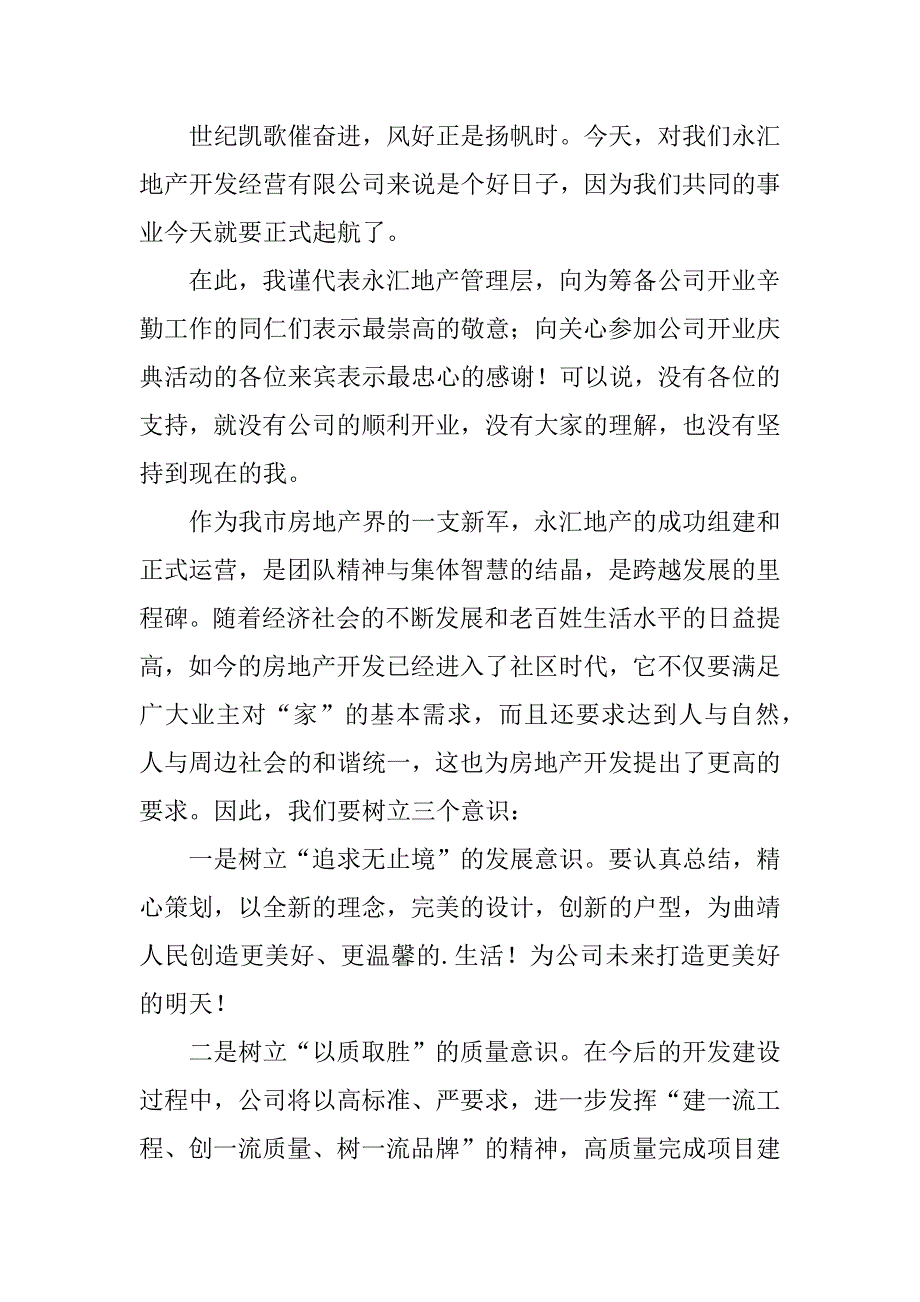 世纪凯歌催奋进，风好正是扬帆时。今天，对我们永汇地产开发经营有限公司来说是个好日子，因为我们共同的事业今天就要正式起航了。

在此，我谨代表永汇地产管理层，向为筹备公司开业辛勤工作的同仁们表示最崇高的敬意；向关心参加公司开业庆典活动的各位来宾表示最忠心的感谢！可以说，没有各位的支持，就没有公司的顺利开业，没有大家的理解，也没有坚持到现在的我。

作为我市房地产界的一支新军，永汇地产的成功组建和正式运营，是团队精神与集体智慧的结晶，是跨越发展的里程碑。随着经济社会的不断发展和老百姓生活水平的日益提高，如今的房地产开发已经进入了社区时代，它不仅要满足广大业主对“家”的基本需求，而且还要求达到人与自然，人与周边社会的和谐统一，这也为房地产开发提出了更高的要求。因此，我们要树立三个意识：

一是树立“追求无止境”的发展意识。要认真总结，精心策划，以全新的理念，完美的设计，创新的户型，为曲靖人民创造更美好、更温馨的.生活！为公司未来打造更美好的明天！

二是树立“以质取胜”的质量意识。在今后的开发建设过程中，公司将以高标准、严要求，进一步发挥“建一流工程、创一流质量、树一流品牌”的精神，高质量完成项目建